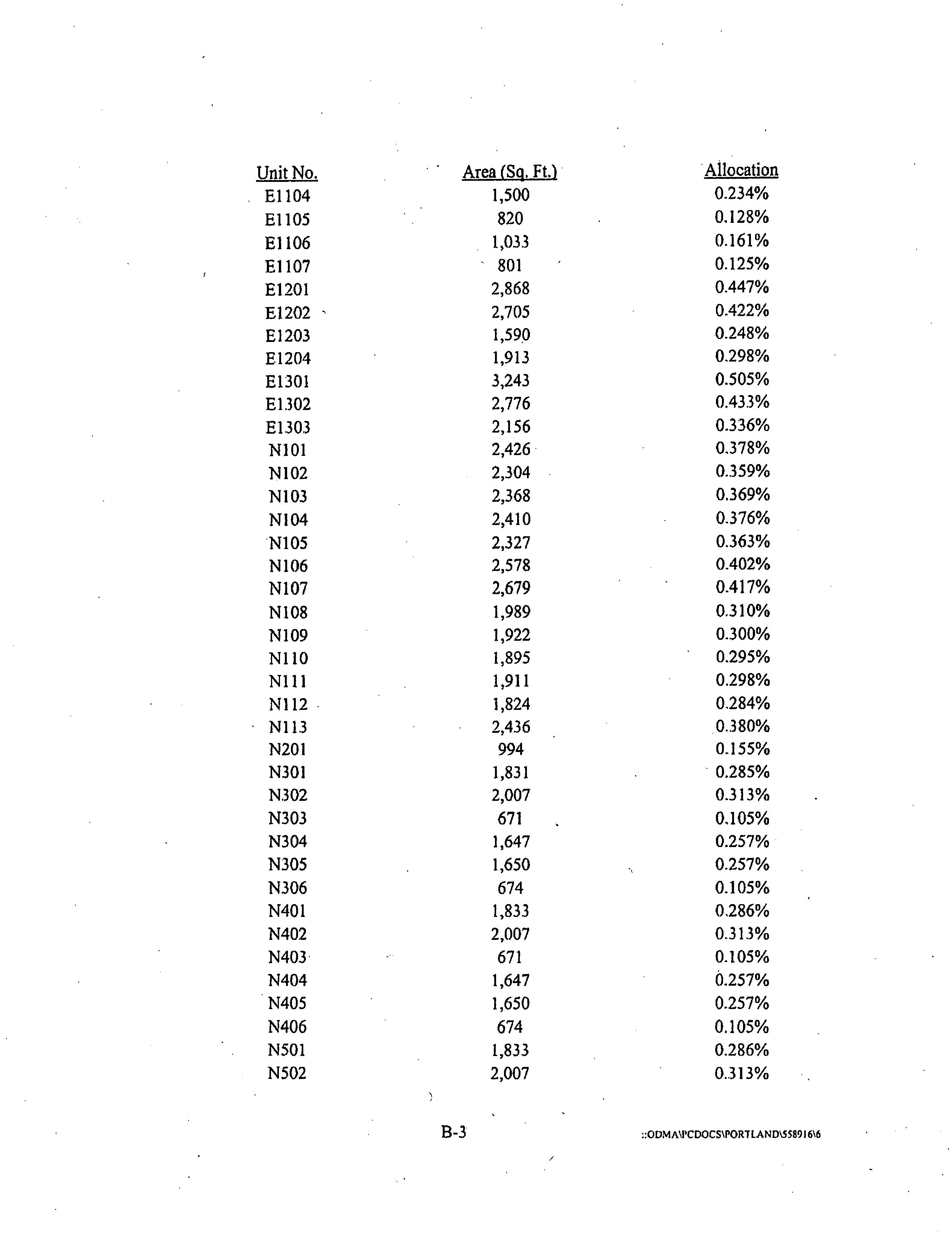 | Unit No. | Area (Sq. Ft.) | Allocation |
|---|---|---|
| E1104 | 1,500 | 0.234% |
| E1105 | 820 | 0.128% |
| E1106 | 1,033 | 0.161% |
| E1107 | 801 | 0.125% |
| E1201 | 2,868 | 0.447% |
| E1202 | 2,705 | 0.422% |
| E1203 | 1,590 | 0.248% |
| E1204 | 1,913 | 0.298% |
| E1301 | 3,243 | 0.505% |
| E1302 | 2,776 | 0.433% |
| E1303 | 2,156 | 0.336% |
| N101 | 2,426 | 0.378% |
| N102 | 2,304 | 0.359% |
| N103 | 2,368 | 0.369% |
| N104 | 2,410 | 0.376% |
| N105 | 2,327 | 0.363% |
| N106 | 2,578 | 0.402% |
| N107 | 2,679 | 0.417% |
| N108 | 1,989 | 0.310% |
| N109 | 1,922 | 0.300% |
| N110 | 1,895 | 0.295% |
| N111 | 1,911 | 0.298% |
| N112 | 1,824 | 0.284% |
| N113 | 2,436 | 0.380% |
| N201 | 994 | 0.155% |
| N301 | 1,831 | 0.285% |
| N302 | 2,007 | 0.313% |
| N303 | 671 | 0.105% |
| N304 | 1,647 | 0.257% |
| N305 | 1,650 | 0.257% |
| N306 | 674 | 0.105% |
| N401 | 1,833 | 0.286% |
| N402 | 2,007 | 0.313% |
| N403 | 671 | 0.105% |
| N404 | 1,647 | 0.257% |
| N405 | 1,650 | 0.257% |
| N406 | 674 | 0.105% |
| N501 | 1,833 | 0.286% |
| N502 | 2,007 | 0.313% |

B-3

::ODMA\PCDOCS\PORTLAND\558916\6